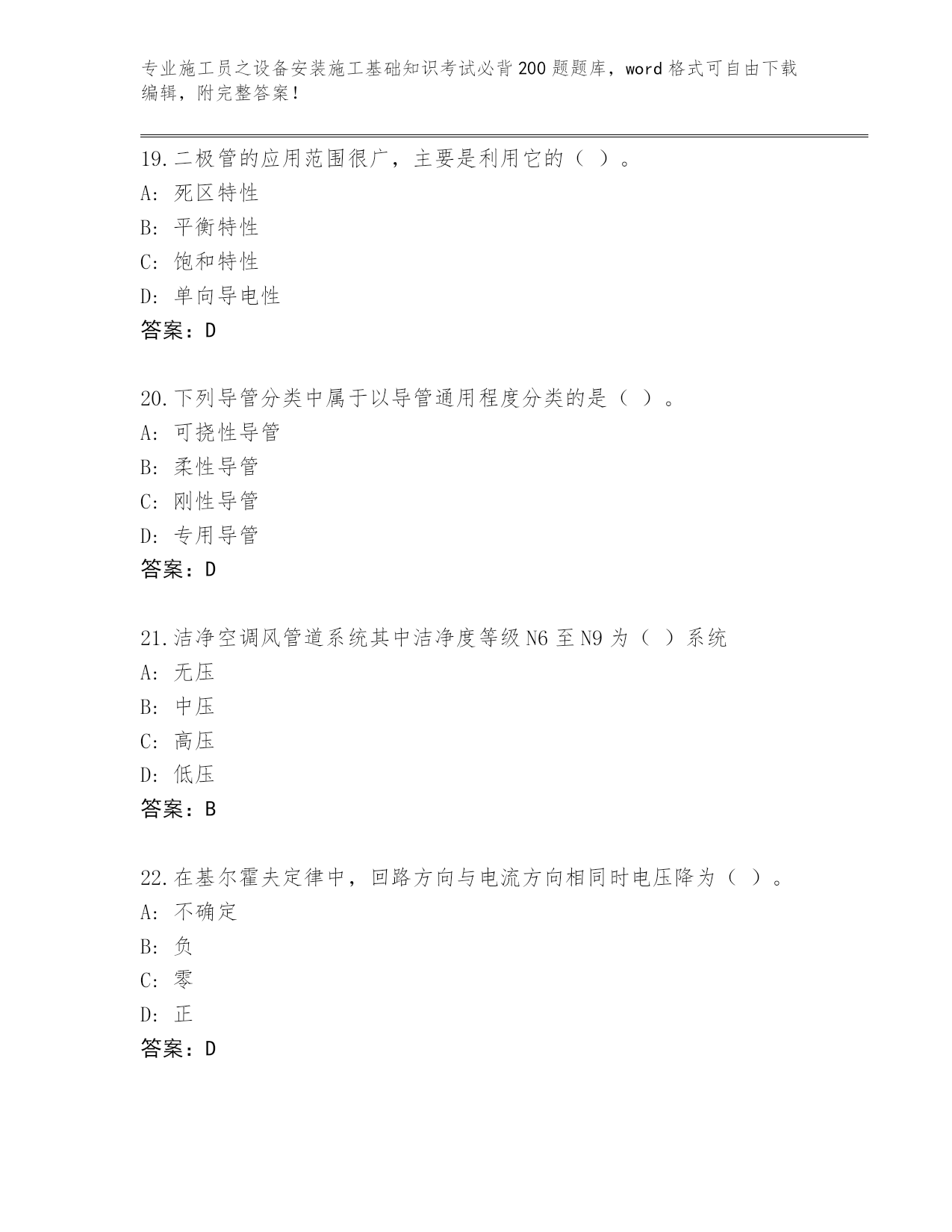 专业施工员之设备安装施工基础知识考试必背200题题库，word格式可自由下载编辑，附完整答案！

19.二极管的应用范围很广，主要是利用它的（ ）。
A: 死区特性
B: 平衡特性
C: 饱和特性
D: 单向导电性
答案：D

20.下列导管分类中属于以导管通用程度分类的是（ ）。
A: 可挠性导管
B: 柔性导管
C: 刚性导管
D: 专用导管
答案：D

21.洁净空调风管道系统其中洁净度等级N6至N9为（ ）系统
A: 无压
B: 中压
C: 高压
D: 低压
答案：B

22.在基尔霍夫定律中，回路方向与电流方向相同时电压降为（ ）。
A: 不确定
B: 负
C: 零
D: 正
答案：D